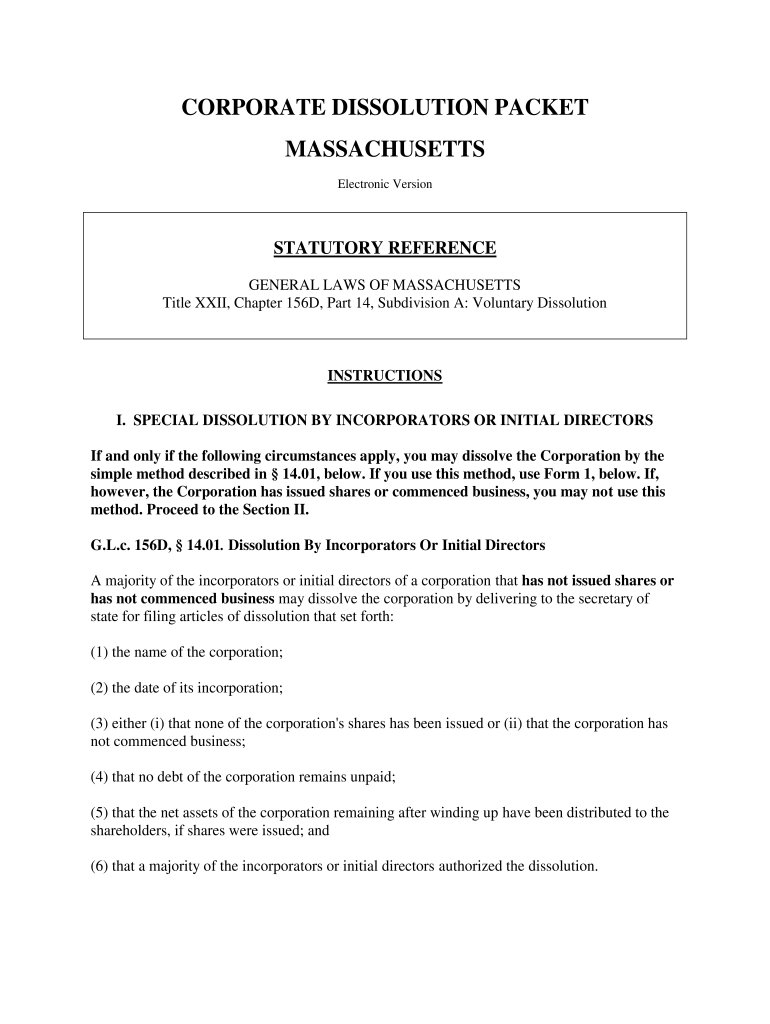 CORPORATE DISSOLUTION PACKET

MASSACHUSETTS

Electronic Version

STATUTORY REFERENCE

GENERAL LAWS OF MASSACHUSETTS
Title XXII, Chapter 156D, Part 14, Subdivision A: Voluntary Dissolution

INSTRUCTIONS

I. SPECIAL DISSOLUTION BY INCORPORATORS OR INITIAL DIRECTORS

If and only if the following circumstances apply, you may dissolve the Corporation by the simple method described in § 14.01, below. If you use this method, use Form 1, below. If, however, the Corporation has issued shares or commenced business, you may not use this method. Proceed to the Section II.

G.L.c. 156D, § 14.01. Dissolution By Incorporators Or Initial Directors

A majority of the incorporators or initial directors of a corporation that has not issued shares or has not commenced business may dissolve the corporation by delivering to the secretary of state for filing articles of dissolution that set forth:

(1) the name of the corporation;

(2) the date of its incorporation;

(3) either (i) that none of the corporation's shares has been issued or (ii) that the corporation has not commenced business;

(4) that no debt of the corporation remains unpaid;

(5) that the net assets of the corporation remaining after winding up have been distributed to the shareholders, if shares were issued; and

(6) that a majority of the incorporators or initial directors authorized the dissolution.